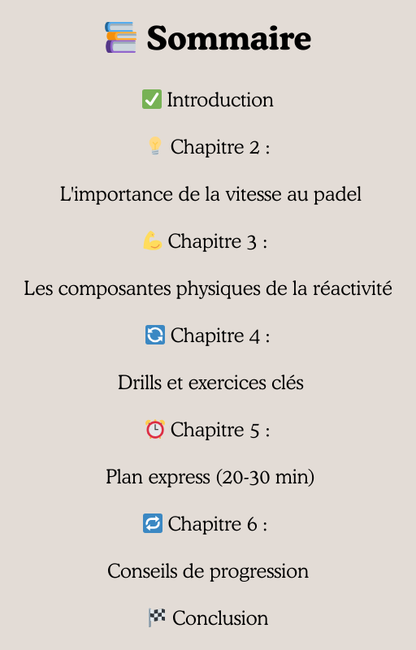 📚 Sommaire

✅ Introduction

💡 Chapitre 2 :

L'importance de la vitesse au padel

💪 Chapitre 3 :

Les composantes physiques de la réactivité

🔄 Chapitre 4 :

Drills et exercices clés

⏰ Chapitre 5 :

Plan express (20-30 min)

🔁 Chapitre 6 :

Conseils de progression

🏁 Conclusion